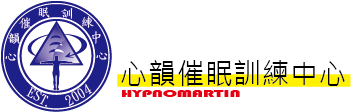 心韻催眠訓練中心

EST. 2004

心韻催眠訓練中心
HYPNOMARTIN